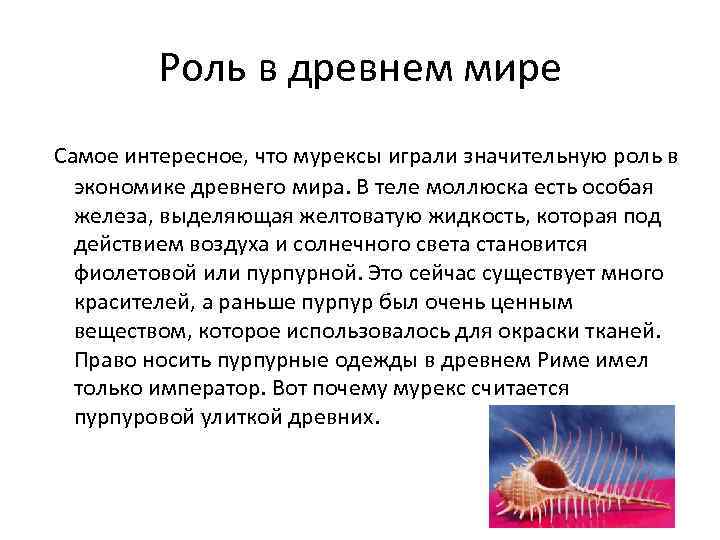 Роль в древнем мире

Самое интересное, что мурексы играли значительную роль в экономике древнего мира. В теле моллюска есть особая железа, выделяющая желтоватую жидкость, которая под действием воздуха и солнечного света становится фиолетовой или пурпурной. Это сейчас существует много красителей, а раньше пурпур был очень ценным веществом, которое использовалось для окраски тканей. Право носить пурпурные одежды в древнем Риме имел только император. Вот почему мурекс считается пурпуровой улиткой древних.